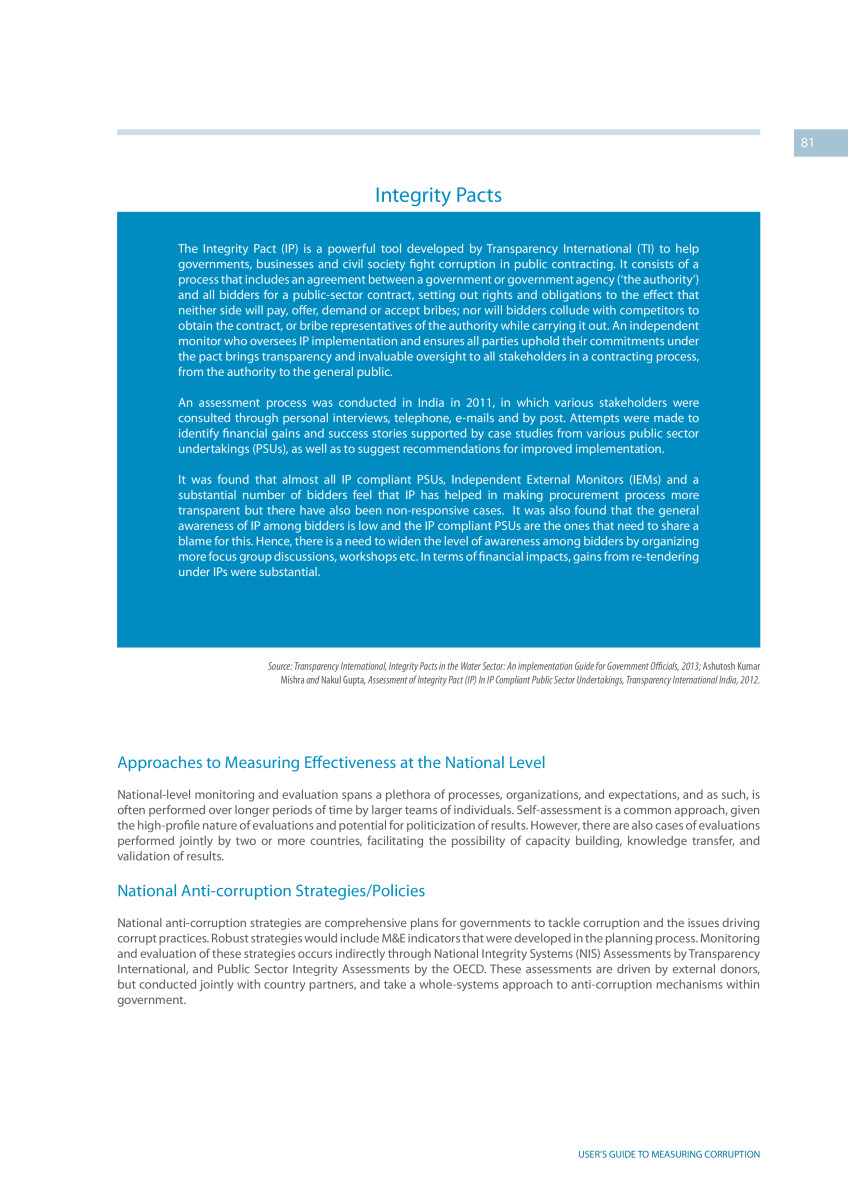 81

Integrity Pacts

The Integrity Pact (IP) is a powerful tool developed by Transparency International (TI) to help governments, businesses and civil society fight corruption in public contracting. It consists of a process that includes an agreement between a government or government agency ('the authority') and all bidders for a public-sector contract, setting out rights and obligations to the effect that neither side will pay, offer, demand or accept bribes; nor will bidders collude with competitors to obtain the contract, or bribe representatives of the authority while carrying it out. An independent monitor who oversees IP implementation and ensures all parties uphold their commitments under the pact brings transparency and invaluable oversight to all stakeholders in a contracting process, from the authority to the general public.

An assessment process was conducted in India in 2011, in which various stakeholders were consulted through personal interviews, telephone, e-mails and by post. Attempts were made to identify financial gains and success stories supported by case studies from various public sector undertakings (PSUs), as well as to suggest recommendations for improved implementation.

It was found that almost all IP compliant PSUs, Independent External Monitors (IEMs) and a substantial number of bidders feel that IP has helped in making procurement process more transparent but there have also been non-responsive cases. It was also found that the general awareness of IP among bidders is low and the IP compliant PSUs are the ones that need to share a blame for this. Hence, there is a need to widen the level of awareness among bidders by organizing more focus group discussions, workshops etc. In terms of financial impacts, gains from re-tendering under IPs were substantial.

Source: Transparency International, Integrity Pacts in the Water Sector: An implementation Guide for Government Officials, 2013; Ashutosh Kumar Mishra and Nakul Gupta, Assessment of Integrity Pact (IP) In IP Compliant Public Sector Undertakings, Transparency International India, 2012.

Approaches to Measuring Effectiveness at the National Level

National-level monitoring and evaluation spans a plethora of processes, organizations, and expectations, and as such, is often performed over longer periods of time by larger teams of individuals. Self-assessment is a common approach, given the high-profile nature of evaluations and potential for politicization of results. However, there are also cases of evaluations performed jointly by two or more countries, facilitating the possibility of capacity building, knowledge transfer, and validation of results.

National Anti-corruption Strategies/Policies

National anti-corruption strategies are comprehensive plans for governments to tackle corruption and the issues driving corrupt practices. Robust strategies would include M&E indicators that were developed in the planning process. Monitoring and evaluation of these strategies occurs indirectly through National Integrity Systems (NIS) Assessments by Transparency International, and Public Sector Integrity Assessments by the OECD. These assessments are driven by external donors, but conducted jointly with country partners, and take a whole-systems approach to anti-corruption mechanisms within government.

USER'S GUIDE TO MEASURING CORRUPTION